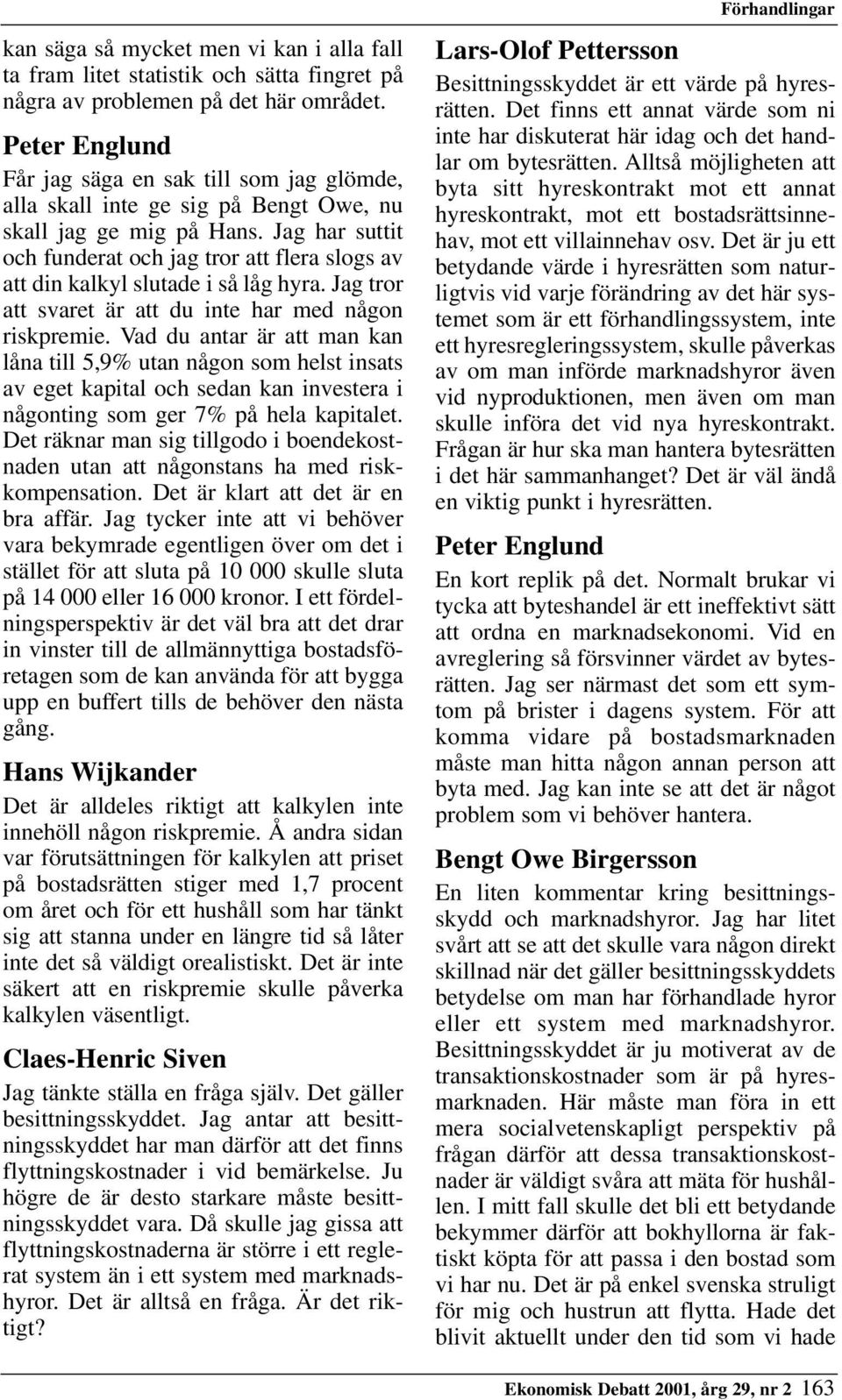 Förhandlingar

kan säga så mycket men vi kan i alla fall ta fram litet statistik och sätta fingret på några av problemen på det här området.

Peter Englund

Får jag säga en sak till som jag glömde, alla skall inte ge sig på Bengt Owe, nu skall jag ge mig på Hans. Jag har suttit och funderat och jag tror att flera slogs av att din kalkyl slutade i så låg hyra. Jag tror att svaret är att du inte har med någon riskpremie. Vad du antar är att man kan låna till 5,9% utan någon som helst insats av eget kapital och sedan kan investera i någonting som ger 7% på hela kapitalet. Det räknar man sig tillgodo i boendekostnaden utan att någonstans ha med riskkompensation. Det är klart att det är en bra affär. Jag tycker inte att vi behöver vara bekymrade egentligen över om det i stället för att sluta på 10 000 skulle sluta på 14 000 eller 16 000 kronor. I ett fördelningsperspektiv är det väl bra att det drar in vinster till de allmännyttiga bostadsföretagen som de kan använda för att bygga upp en buffert tills de behöver den nästa gång.

Hans Wijkander

Det är alldeles riktigt att kalkylen inte innehöll någon riskpremie. Å andra sidan var förutsättningen för kalkylen att priset på bostadsrätten stiger med 1,7 procent om året och för ett hushåll som har tänkt sig att stanna under en längre tid så låter inte det så väldigt orealistiskt. Det är inte säkert att en riskpremie skulle påverka kalkylen väsentligt.

Claes-Henric Siven

Jag tänkte ställa en fråga själv. Det gäller besittningsskyddet. Jag antar att besittningsskyddet har man därför att det finns flyttningskostnader i vid bemärkelse. Ju högre de är desto starkare måste besittningsskyddet vara. Då skulle jag gissa att flyttningskostnaderna är större i ett reglerat system än i ett system med marknadshyror. Det är alltså en fråga. Är det riktigt?

Lars-Olof Pettersson

Besittningsskyddet är ett värde på hyresrätten. Det finns ett annat värde som ni inte har diskuterat här idag och det handlar om bytesrätten. Alltså möjligheten att byta sitt hyreskontrakt mot ett annat hyreskontrakt, mot ett bostadsrättsinnehav, mot ett villainnehav osv. Det är ju ett betydande värde i hyresrätten som naturligtvis vid varje förändring av det här systemet som är ett förhandlingssystem, inte ett hyresregleringssystem, skulle påverkas av om man införde marknadshyror även vid nyproduktionen, men även om man skulle införa det vid nya hyreskontrakt. Frågan är hur ska man hantera bytesrätten i det här sammanhanget? Det är väl ändå en viktig punkt i hyresrätten.

Peter Englund

En kort replik på det. Normalt brukar vi tycka att byteshandel är ett ineffektivt sätt att ordna en marknadsekonomi. Vid en avreglering så försvinner värdet av bytesrätten. Jag ser närmast det som ett symtom på brister i dagens system. För att komma vidare på bostadsmarknaden måste man hitta någon annan person att byta med. Jag kan inte se att det är något problem som vi behöver hantera.

Bengt Owe Birgersson

En liten kommentar kring besittningsskydd och marknadshyror. Jag har litet svårt att se att det skulle vara någon direkt skillnad när det gäller besittningsskyddets betydelse om man har förhandlade hyror eller ett system med marknadshyror. Besittningsskyddet är ju motiverat av de transaktionskostnader som är på hyresmarknaden. Här måste man föra in ett mera socialvetenskapligt perspektiv på frågan därför att dessa transaktionskostnader är väldigt svåra att mäta för hushållen. I mitt fall skulle det bli ett betydande bekymmer därför att bokhyllorna är faktiskt köpta för att passa i den bostad som vi har nu. Det är på enkel svenska struligt för mig och hustrun att flytta. Hade det blivit aktuellt under den tid som vi hade

Ekonomisk Debatt 2001, årg 29, nr 2 163